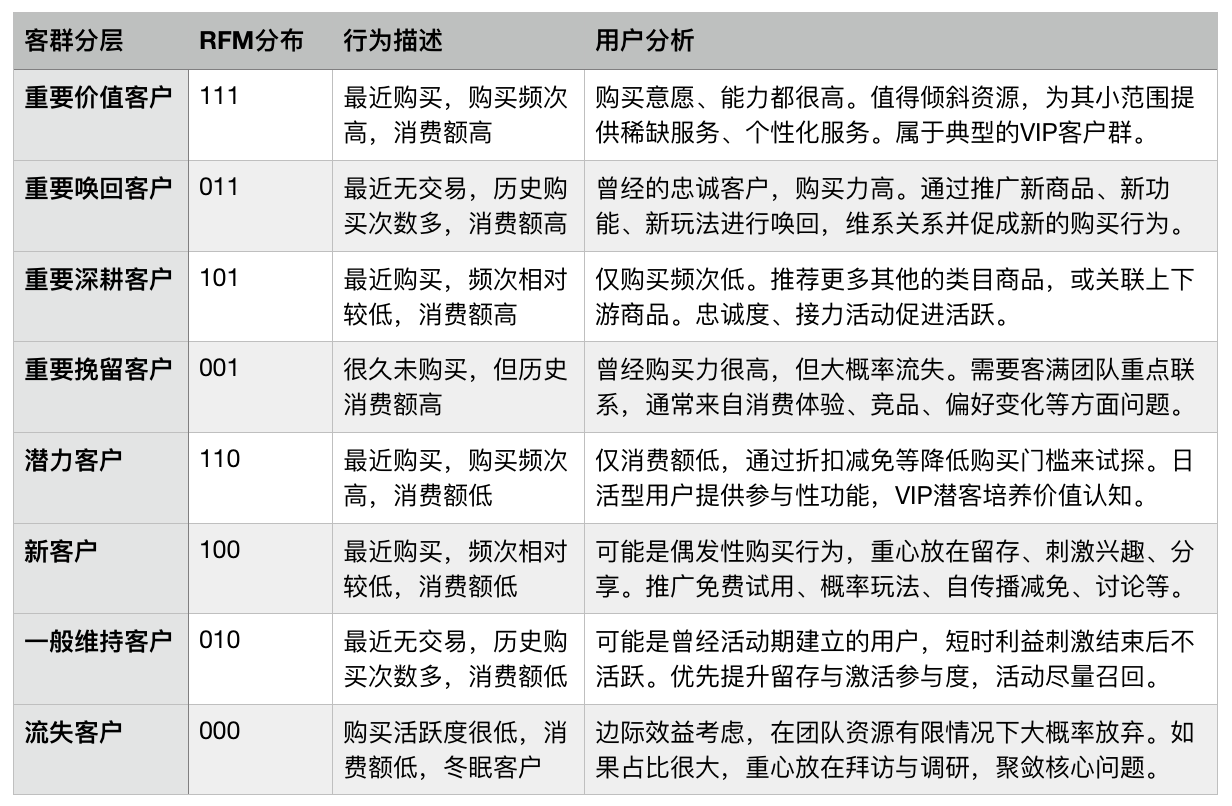 | 客群分层 | RFM分布 | 行为描述 | 用户分析 |
|---|---|---|---|
| 重要价值客户 | 111 | 最近购买，购买频次高，消费额高 | 购买意愿、能力都很高。值得倾斜资源，为其小范围提供稀缺服务、个性化服务。属于典型的VIP客户群。 |
| 重要唤回客户 | 011 | 最近无交易，历史购买次数多，消费额高 | 曾经的忠诚客户，购买力高。通过推广新商品、新功能、新玩法进行唤回，维系关系并促成新的购买行为。 |
| 重要深耕客户 | 101 | 最近购买，频次相对较低，消费额高 | 仅购买频次低。推荐更多其他的类目商品，或关联上下游商品。忠诚度、接力活动促进活跃。 |
| 重要挽留客户 | 001 | 很久未购买，但历史消费额高 | 曾经购买力很高，但大概率流失。需要客满团队重点联系，通常来自消费体验、竞品、偏好变化等方面问题。 |
| 潜力客户 | 110 | 最近购买，购买频次高，消费额低 | 仅消费额低，通过折扣减免等降低购买门槛来试探。日活型用户提供参与性功能，VIP潜客培养价值认知。 |
| 新客户 | 100 | 最近购买，频次相对较低，消费额低 | 可能是偶发性购买行为，重心放在留存、刺激兴趣、分享。推广免费试用、概率玩法、自传播减免、讨论等。 |
| 一般维持客户 | 010 | 最近无交易，历史购买次数多，消费额低 | 可能是曾经活动期建立的用户，短时利益刺激结束后不活跃。优先提升留存与激活参与度，活动尽量召回。 |
| 流失客户 | 000 | 购买活跃度很低，消费额低，冬眠客户 | 边际效益考虑，在团队资源有限情况下大概率放弃。如果占比很大，重心放在拜访与调研，聚敛核心问题。 |